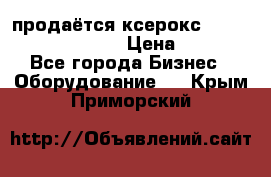 продаётся ксерокс
Цена
Все города Бизнес
Оборудование Крым
Приморский

http://Объявлений.сайт